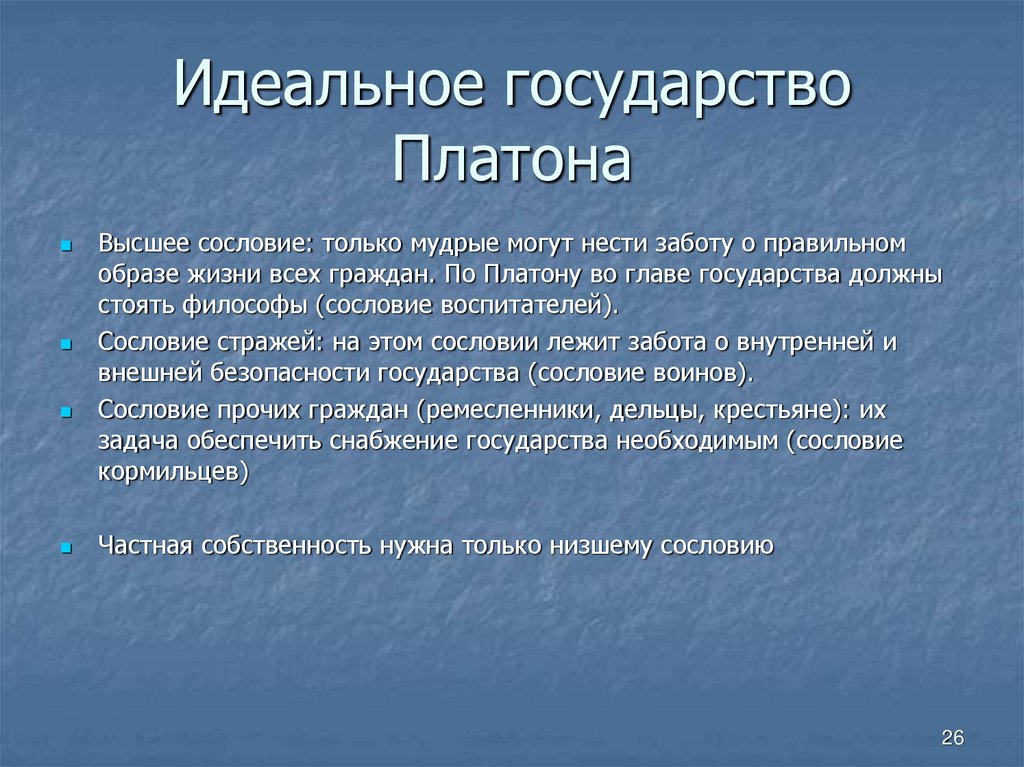 Идеальное государство Платона

Высшее сословие: только мудрые могут нести заботу о правильном образе жизни всех граждан. По Платону во главе государства должны стоять философы (сословие воспитателей).

Сословие стражей: на этом сословии лежит забота о внутренней и внешней безопасности государства (сословие воинов).

Сословие прочих граждан (ремесленники, дельцы, крестьяне): их задача обеспечить снабжение государства необходимым (сословие кормильцев)

Частная собственность нужна только низшему сословию

26